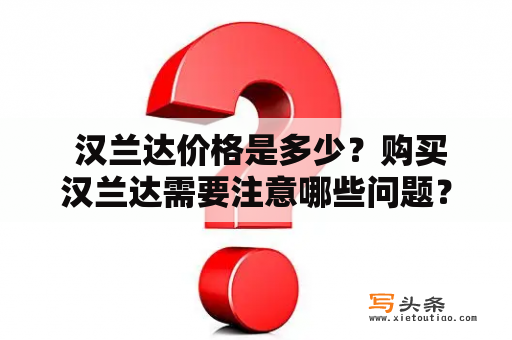 汉兰达价格是多少？购买汉兰达需要注意哪些问题？

写头条
www.xietoutiao.com